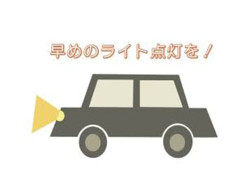 早めのライト点灯を！